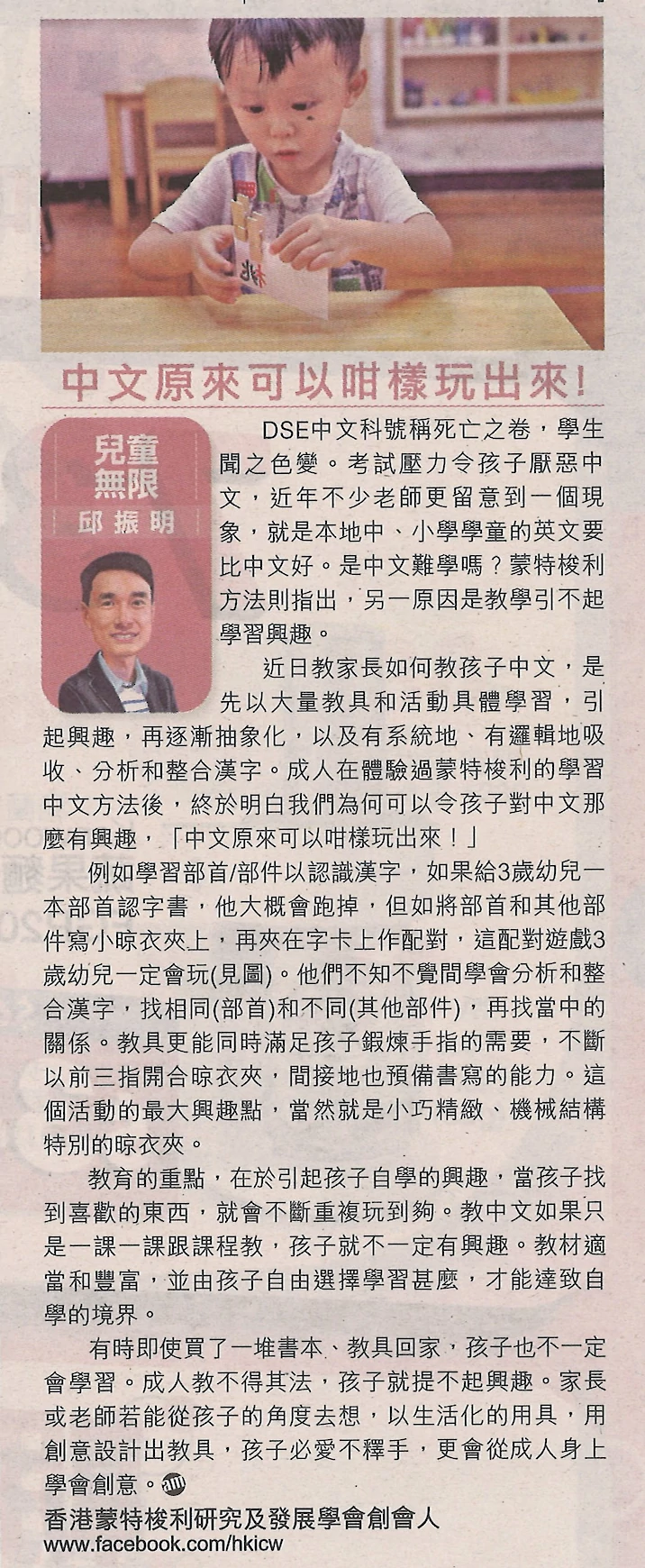 中文原來可以咁樣玩出來！

兒童無限
邱振明

DSE中文科號稱死亡之卷，學生聞之色變。考試壓力令孩子厭惡中文，近年不少老師更留意到一個現象，就是本地中、小學學童的英文要比中文好。是中文難學嗎？蒙特梭利方法則指出，另一原因是教學引不起學習興趣。

近日教家長如何教孩子中文，是先以大量教具和活動具體學習，引起興趣，再逐漸抽象化，以及有系統地、有邏輯地吸收、分析和整合漢字。成人在體驗過蒙特梭利的學習中文方法後，終於明白我們為何可以令孩子對中文那麼有興趣，「中文原來可以咁樣玩出來！」

例如學習部首/部件以認識漢字，如果給3歲幼兒一本部首認字書，他大概會跑掉，但如將部首和其他部件寫小晾衣夾上，再夾在字卡上作配對，這配對遊戲3歲幼兒一定會玩(見圖)。他們不知不覺間學會分析和整合漢字，找相同(部首)和不同(其他部件)，再找當中的關係。教具更能同時滿足孩子鍛煉手指的需要，不斷以前三指開合晾衣夾，間接地也預備書寫的能力。這個活動的最大興趣點，當然就是小巧精緻、機械結構特別的晾衣夾。

教育的重點，在於引起孩子自學的興趣，當孩子找到喜歡的東西，就會不斷重複玩到夠。教中文如果只是一課一課跟課程教，孩子就不一定有興趣。教材適當和豐富，並由孩子自由選擇學習甚麼，才能達致自學的境界。

有時即使買了一堆書本、教具回家，孩子也不一定會學習。成人教不得其法，孩子就提不起興趣。家長或老師若能從孩子的角度去想，以生活化的用具，用創意設計出教具，孩子必愛不釋手，更會從成人身上學會創意。

香港蒙特梭利研究及發展學會創會人
www.facebook.com/hkicw